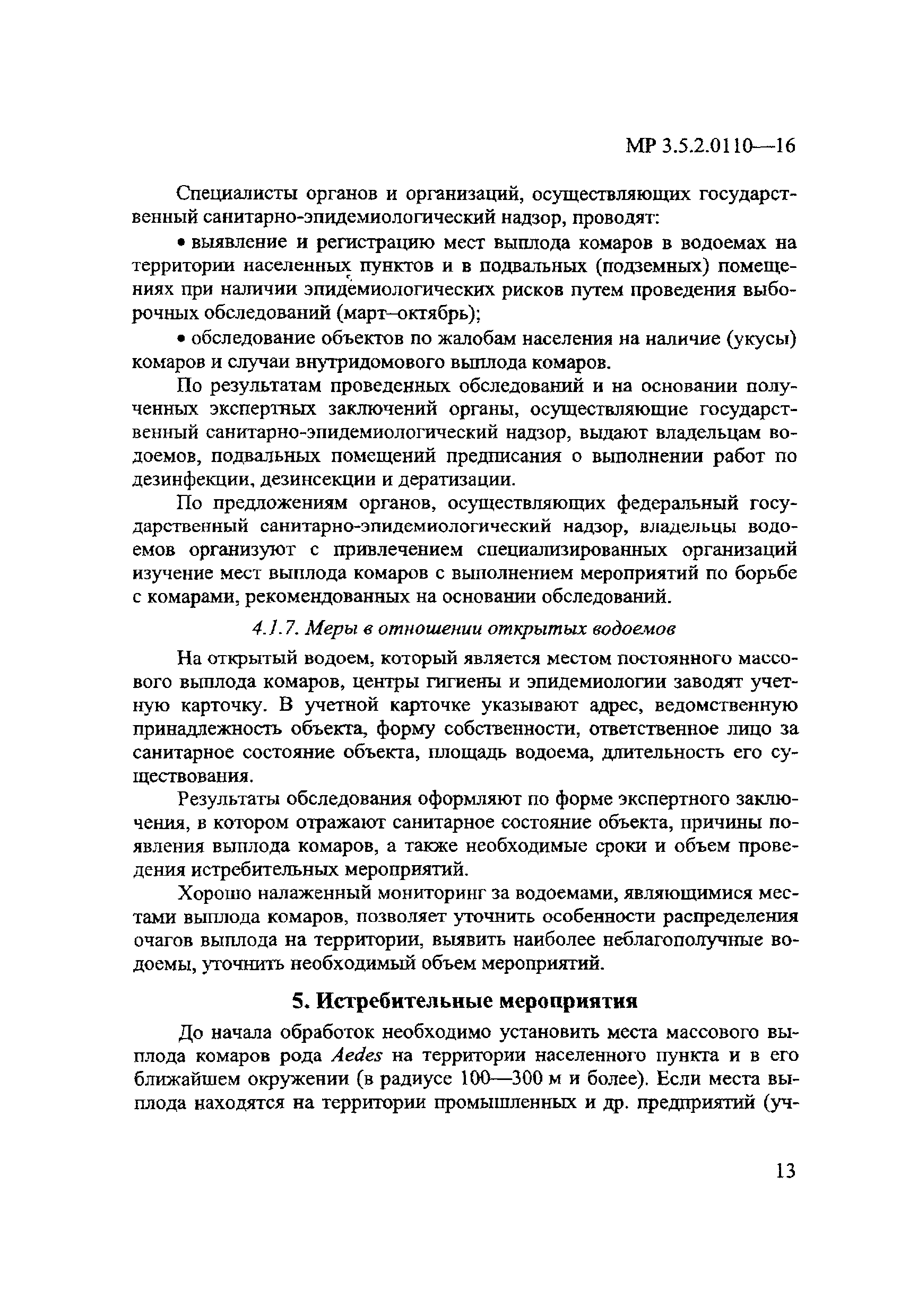 МР 3.5.2.0110—16

Специалисты органов и организаций, осуществляющих государственный санитарно-эпидемиологический надзор, проводят:

• выявление и регистрацию мест выплода комаров в водоемах на территории населенных пунктов и в подвальных (подземных) помещениях при наличии эпидемиологических рисков путем проведения выборочных обследований (март–октябрь);

• обследование объектов по жалобам населения на наличие (укусы) комаров и случаи внутридомового выплода комаров.

По результатам проведенных обследований и на основании полученных экспертных заключений органы, осуществляющие государственный санитарно-эпидемиологический надзор, выдают владельцам водоемов, подвальных помещений предписания о выполнении работ по дезинфекции, дезинсекции и дератизации.

По предложениям органов, осуществляющих федеральный государственный санитарно-эпидемиологический надзор, владельцы водоемов организуют с привлечением специализированных организаций изучение мест выплода комаров с выполнением мероприятий по борьбе с комарами, рекомендованных на основании обследований.

4.1.7. Меры в отношении открытых водоемов

На открытый водоем, который является местом постоянного массового выплода комаров, центры гигиены и эпидемиологии заводят учетную карточку. В учетной карточке указывают адрес, ведомственную принадлежность объекта, форму собственности, ответственное лицо за санитарное состояние объекта, площадь водоема, длительность его существования.

Результаты обследования оформляют по форме экспертного заключения, в котором отражают санитарное состояние объекта, причины появления выплода комаров, а также необходимые сроки и объем проведения истребительных мероприятий.

Хорошо налаженный мониторинг за водоемами, являющимися местами выплода комаров, позволяет уточнить особенности распределения очагов выплода на территории, выявить наиболее неблагополучные водоемы, уточнить необходимый объем мероприятий.

5. Истребительные мероприятия

До начала обработок необходимо установить места массового выплода комаров рода Aedes на территории населенного пункта и в его ближайшем окружении (в радиусе 100—300 м и более). Если места выплода находятся на территории промышленных и др. предприятий (уч-

13